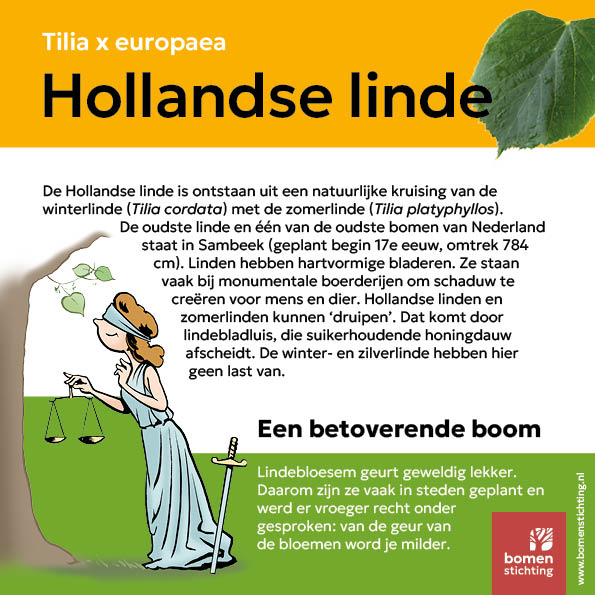 Tilia x europaea

Hollandse linde

De Hollandse linde is ontstaan uit een natuurlijke kruising van de winterlinde (Tilia cordata) met de zomerlinde (Tilia platyphyllos). De oudste linde en één van de oudste bomen van Nederland staat in Sambeek (geplant begin 17e eeuw, omtrek 784 cm). Linden hebben hartvormige bladeren. Ze staan vaak bij monumentale boerderijen om schaduw te creëren voor mens en dier. Hollandse linden en zomerlinden kunnen 'druipen'. Dat komt door lindebladluis, die suikerhoudende honingdauw afscheidt. De winter- en zilverlinde hebben hier geen last van.

Een betoverende boom

Lindebloesem geurt geweldig lekker. Daarom zijn ze vaak in steden geplant en werd er vroeger recht onder gesproken: van de geur van de bloemen word je milder.

bomen
stichting

www.bomenstichting.nl